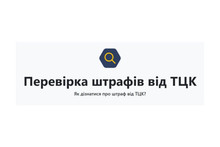 Перевірка штрафів від ТЦК

Як дізнатися про штраф від ТЦК?